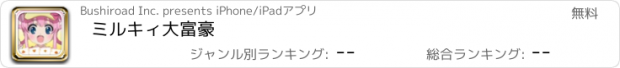 Bushiroad Inc. presents iPhone/iPadアプリ

無料

ミルキィ大富豪

ジャンル別ランキング: --

総合ランキング: --